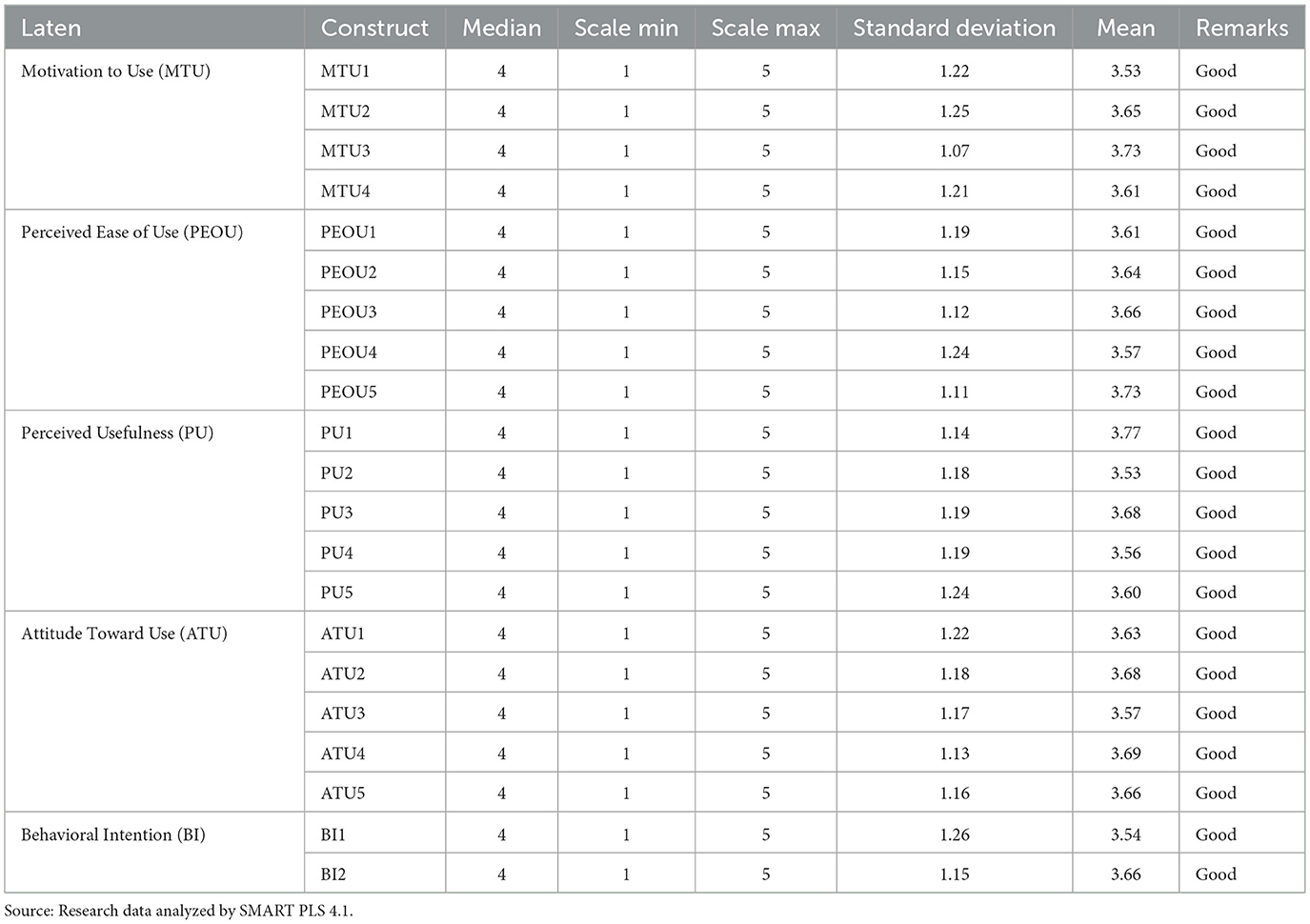 | Laten | Construct | Median | Scale min | Scale max | Standard deviation | Mean | Remarks |
|---|---|---|---|---|---|---|---|
| Motivation to Use (MTU) | MTU1 | 4 | 1 | 5 | 1.22 | 3.53 | Good |
|  | MTU2 | 4 | 1 | 5 | 1.25 | 3.65 | Good |
|  | MTU3 | 4 | 1 | 5 | 1.07 | 3.73 | Good |
|  | MTU4 | 4 | 1 | 5 | 1.21 | 3.61 | Good |
| Perceived Ease of Use (PEOU) | PEOU1 | 4 | 1 | 5 | 1.19 | 3.61 | Good |
|  | PEOU2 | 4 | 1 | 5 | 1.15 | 3.64 | Good |
|  | PEOU3 | 4 | 1 | 5 | 1.12 | 3.66 | Good |
|  | PEOU4 | 4 | 1 | 5 | 1.24 | 3.57 | Good |
|  | PEOU5 | 4 | 1 | 5 | 1.11 | 3.73 | Good |
| Perceived Usefulness (PU) | PU1 | 4 | 1 | 5 | 1.14 | 3.77 | Good |
|  | PU2 | 4 | 1 | 5 | 1.18 | 3.53 | Good |
|  | PU3 | 4 | 1 | 5 | 1.19 | 3.68 | Good |
|  | PU4 | 4 | 1 | 5 | 1.19 | 3.56 | Good |
|  | PU5 | 4 | 1 | 5 | 1.24 | 3.60 | Good |
| Attitude Toward Use (ATU) | ATU1 | 4 | 1 | 5 | 1.22 | 3.63 | Good |
|  | ATU2 | 4 | 1 | 5 | 1.18 | 3.68 | Good |
|  | ATU3 | 4 | 1 | 5 | 1.17 | 3.57 | Good |
|  | ATU4 | 4 | 1 | 5 | 1.13 | 3.69 | Good |
|  | ATU5 | 4 | 1 | 5 | 1.16 | 3.66 | Good |
| Behavioral Intention (BI) | BI1 | 4 | 1 | 5 | 1.26 | 3.54 | Good |
|  | BI2 | 4 | 1 | 5 | 1.15 | 3.66 | Good |

Source: Research data analyzed by SMART PLS 4.1.